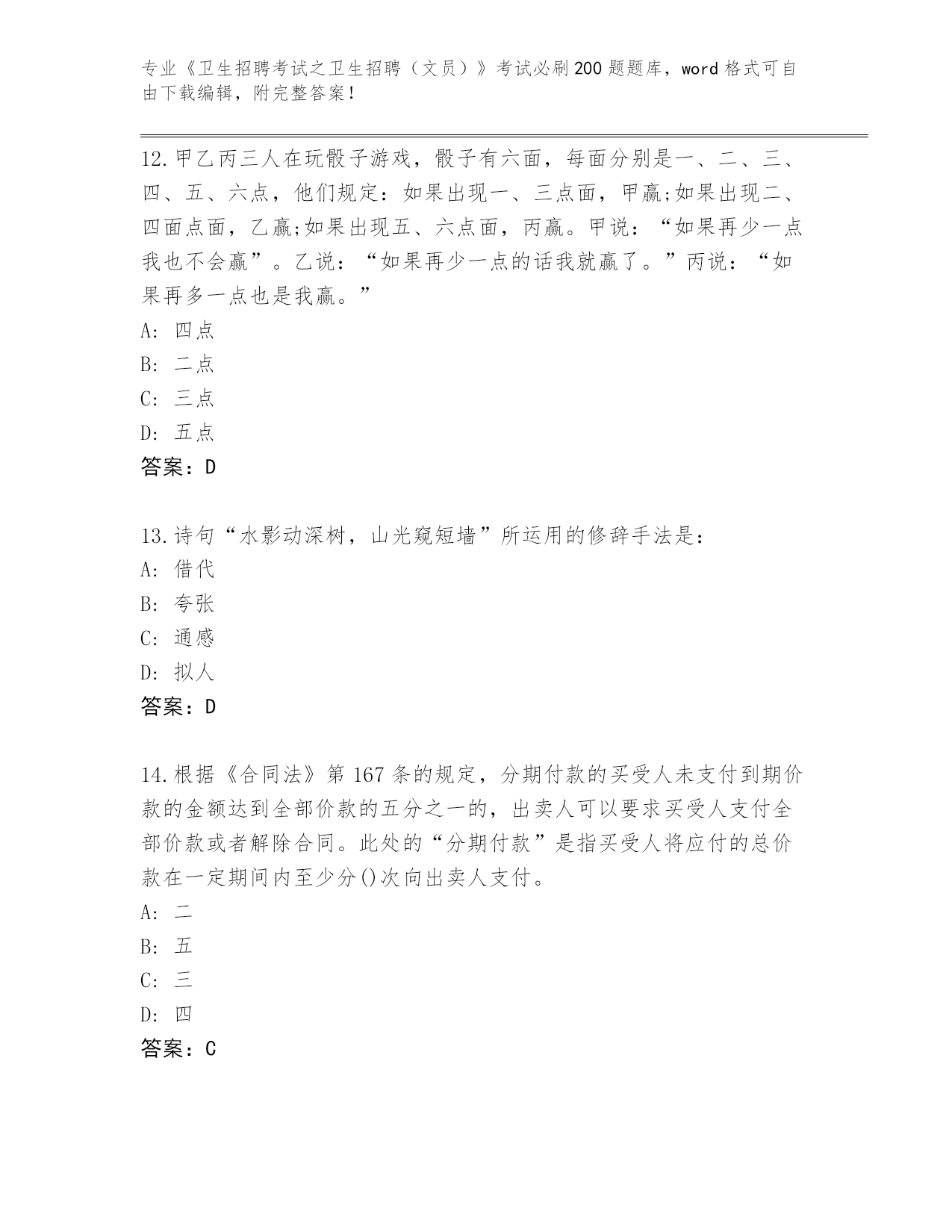 专业《卫生招聘考试之卫生招聘（文员）》考试必刷200题题库，word格式可自由下载编辑，附完整答案！

12.甲乙丙三人在玩骰子游戏，骰子有六面，每面分别是一、二、三、四、五、六点，他们规定：如果出现一、三点面，甲赢;如果出现二、四面点面，乙赢;如果出现五、六点面，丙赢。甲说：“如果再少一点我也不会赢”。乙说：“如果再少一点的话我就赢了。”丙说：“如果再多一点也是我赢。”
A: 四点
B: 二点
C: 三点
D: 五点
答案：D

13.诗句“水影动深树，山光窥短墙”所运用的修辞手法是：
A: 借代
B: 夸张
C: 通感
D: 拟人
答案：D

14.根据《合同法》第167条的规定，分期付款的买受人未支付到期价款的金额达到全部价款的五分之一的，出卖人可以要求买受人支付全部价款或者解除合同。此处的“分期付款”是指买受人将应付的总价款在一定期间内至少分()次向出卖人支付。
A: 二
B: 五
C: 三
D: 四
答案：C